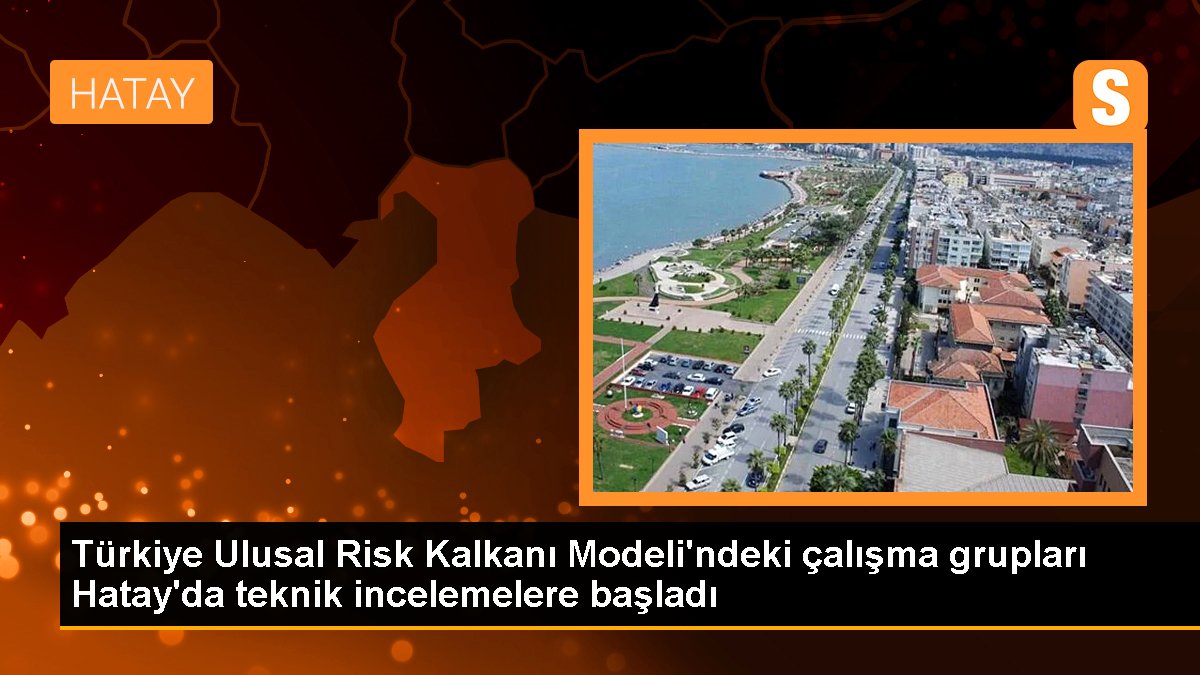 HATAY

S

Türkiye Ulusal Risk Kalkanı Modeli'ndeki çalışma grupları Hatay'da teknik incelemelere başladı